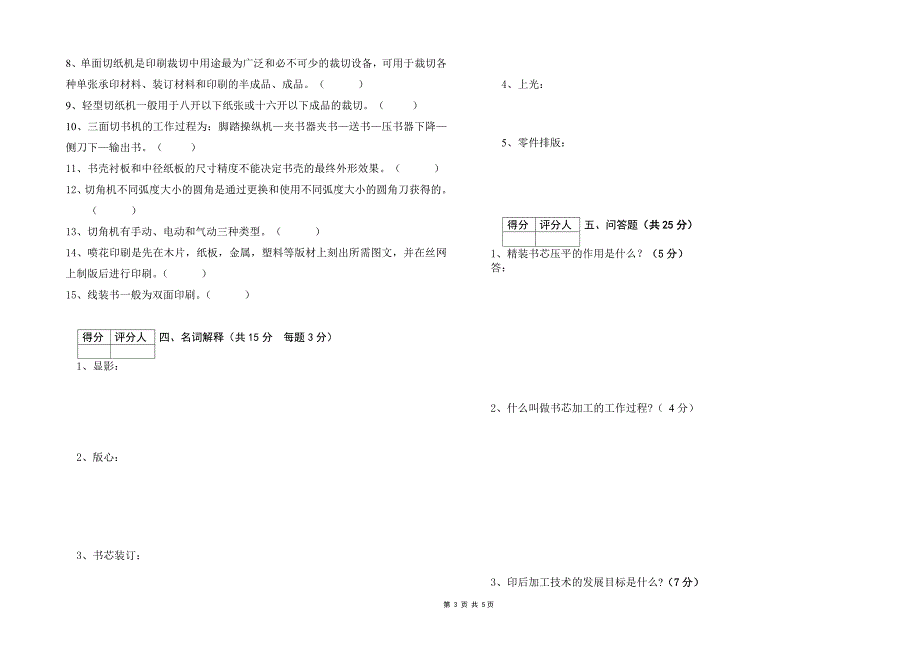 8、单面切纸机是印刷裁切中用途最为广泛和必不可少的裁切设备，可用于裁切各种单张承印材料、装订材料和印刷的半成品、成品。（　　）

9、轻型切纸机一般用于八开以下纸张或十六开以下成品的裁切。（　　）

10、三面切书机的工作过程为：脚踏操纵机—夹书器夹书—送书—压书器下降—侧刀下—输出书。（　　）

11、书壳衬板和中径纸板的尺寸精度不能决定书壳的最终外形效果。（　　）

12、切角机不同弧度大小的圆角是通过更换和使用不同弧度大小的圆角刀获得的。（　　）

13、切角机有手动、电动和气动三种类型。（　　）

14、喷花印刷是先在木片，纸板，金属，塑料等版材上刻出所需图文，并在丝网上制版后进行印刷。（　　）

15、线装书一般为双面印刷。（　　）

| 得分 | 评分人 |
|---|---|
| | |

四、名词解释（共 15 分　每题 3 分）

1、显影：

2、版心：

3、书芯装订：

4、上光：

5、零件排版：

| 得分 | 评分人 |
|---|---|
| | |

五、问答题（共 25 分）

1、精装书芯压平的作用是什么？（5 分）
答：

2、什么叫做书芯加工的工作过程？（ 4 分）

3、印后加工技术的发展目标是什么？（7 分）

第 3 页 共 5页